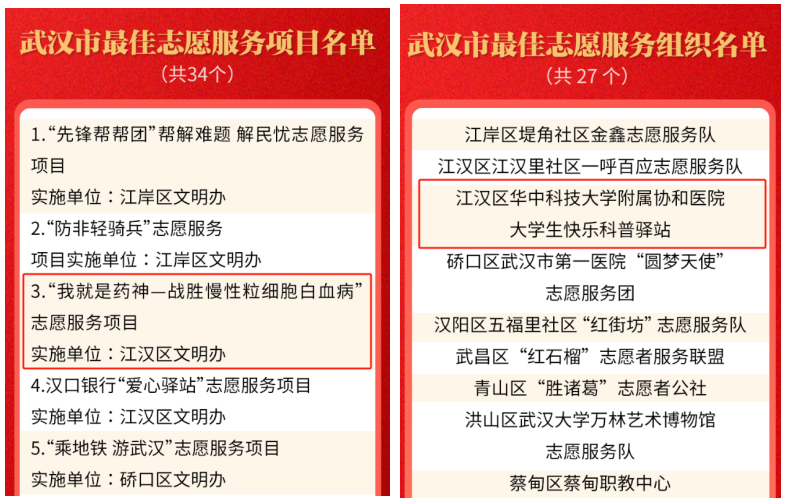 武汉市最佳志愿服务项目名单
（共34个）

1.“先锋帮帮团”帮解难题 解民忧志愿服务项目
实施单位：江岸区文明办

2.“防非轻骑兵”志愿服务
项目实施单位：江岸区文明办

3.“我就是药神—战胜慢性粒细胞白血病”志愿服务项目
实施单位：江汉区文明办

4.汉口银行“爱心驿站”志愿服务项目
实施单位：江汉区文明办

5.“乘地铁 游武汉”志愿服务项目
实施单位：硚口区文明办

武汉市最佳志愿服务组织名单
（共 27 个）

江岸区堤角社区金鑫志愿服务队
江汉区江汉里社区一呼百应志愿服务队
江汉区华中科技大学附属协和医院大学生快乐科普驿站
硚口区武汉市第一医院“圆梦天使”志愿服务团
汉阳区五福里社区“红街坊”志愿服务队
武昌区“红石榴”志愿者服务联盟
青山区“胜诸葛”志愿者公社
洪山区武汉大学万林艺术博物馆志愿服务队
蔡甸区蔡甸职教中心